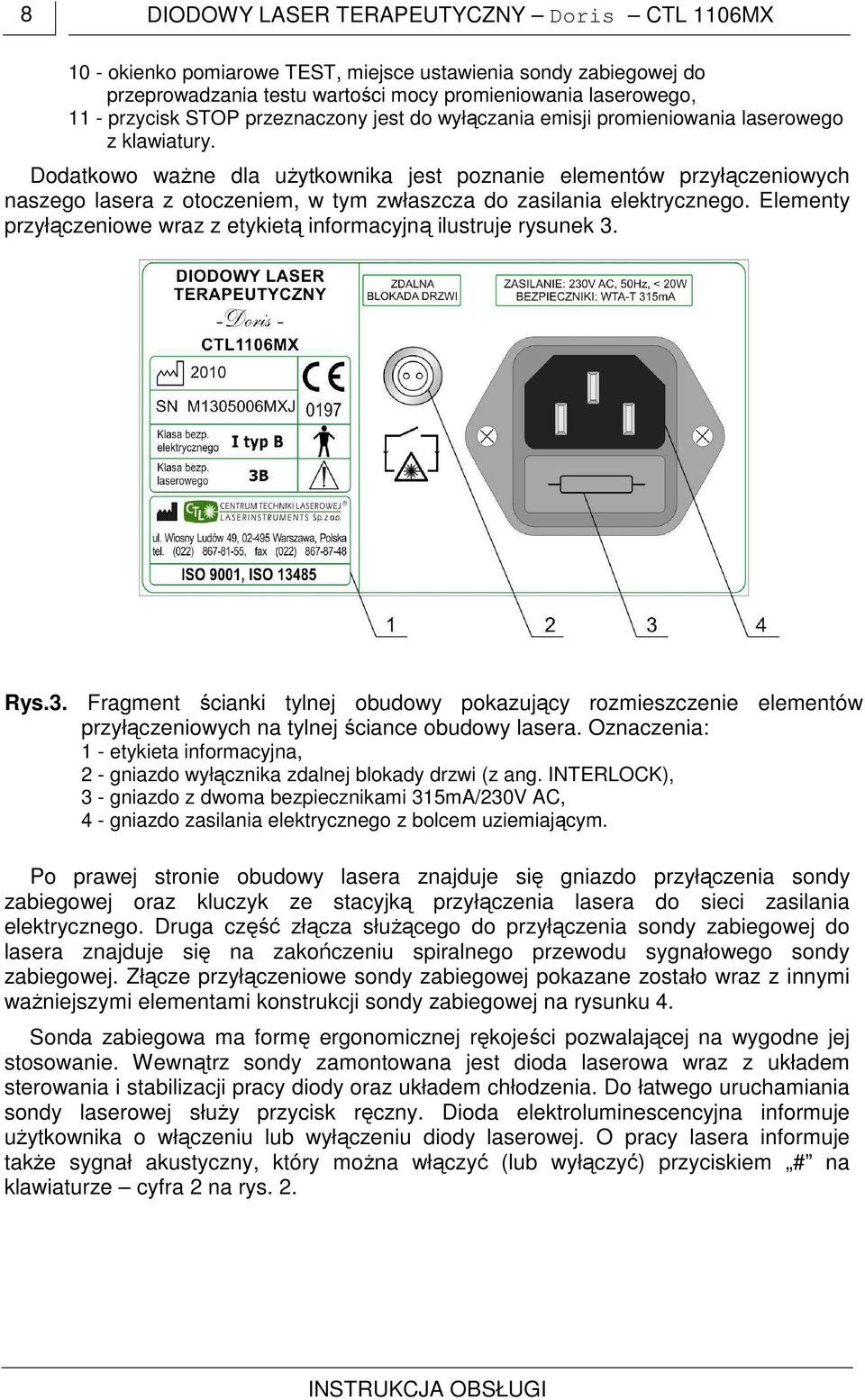 8 DIODOWY LASER TERAPEUTYCZNY – Doris – CTL 1106MX

10 - okienko pomiarowe TEST, miejsce ustawienia sondy zabiegowej do przeprowadzania testu wartości mocy promieniowania laserowego,
11 - przycisk STOP przeznaczony jest do wyłączania emisji promieniowania laserowego z klawiatury.

Dodatkowo ważne dla użytkownika jest poznanie elementów przyłączeniowych naszego lasera z otoczeniem, w tym zwłaszcza do zasilania elektrycznego. Elementy przyłączeniowe wraz z etykietą informacyjną ilustruje rysunek 3.

DIODOWY LASER TERAPEUTYCZNY
- Doris -
CTL1106MX
2010
SN M1305006MXJ
0197
Klasa bezp. elektrycznego
I typ B
Klasa bezp. laserowego
3B
CTL CENTRUM TECHNIKI LASEROWEJ LASERINSTRUMENTS Sp. z o.o.
ul. Wiosny Ludów 49, 02-495 Warszawa, Polska
tel. (022) 867-81-55, fax (022) 867-87-48
ISO 9001, ISO 13485
ZDALNA BLOKADA DRZWI
ZASILANIE: 230V AC, 50Hz, < 20W
BEZPIECZNIKI: WTA-T 315mA
1 2 3 4

Rys.3. Fragment ścianki tylnej obudowy pokazujący rozmieszczenie elementów przyłączeniowych na tylnej ściance obudowy lasera. Oznaczenia:
1 - etykieta informacyjna,
2 - gniazdo wyłącznika zdalnej blokady drzwi (z ang. INTERLOCK),
3 - gniazdo z dwoma bezpiecznikami 315mA/230V AC,
4 - gniazdo zasilania elektrycznego z bolcem uziemiającym.

Po prawej stronie obudowy lasera znajduje się gniazdo przyłączenia sondy zabiegowej oraz kluczyk ze stacyjką przyłączenia lasera do sieci zasilania elektrycznego. Druga część złącza służącego do przyłączenia sondy zabiegowej do lasera znajduje się na zakończeniu spiralnego przewodu sygnałowego sondy zabiegowej. Złącze przyłączeniowe sondy zabiegowej pokazane zostało wraz z innymi ważniejszymi elementami konstrukcji sondy zabiegowej na rysunku 4.

Sonda zabiegowa ma formę ergonomicznej rękojeści pozwalającej na wygodne jej stosowanie. Wewnątrz sondy zamontowana jest dioda laserowa wraz z układem sterowania i stabilizacji pracy diody oraz układem chłodzenia. Do łatwego uruchamiania sondy laserowej służy przycisk ręczny. Dioda elektroluminescencyjna informuje użytkownika o włączeniu lub wyłączeniu diody laserowej. O pracy lasera informuje także sygnał akustyczny, który można włączyć (lub wyłączyć) przyciskiem „#” na klawiaturze – cyfra 2 na rys. 2.

INSTRUKCJA OBSŁUGI